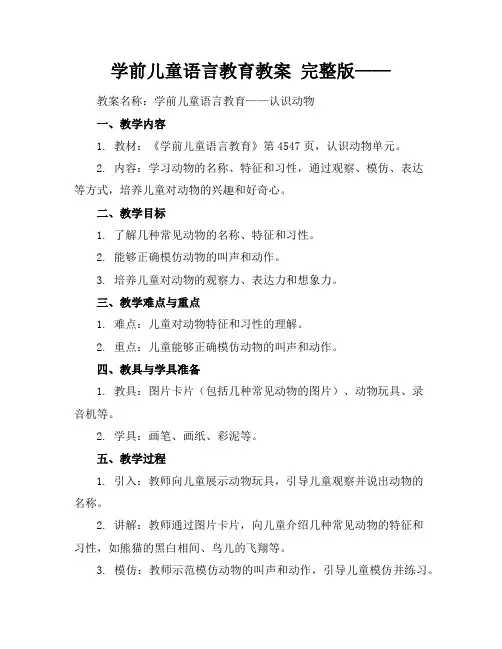 学前儿童语言教育教案 完整版——

教案名称：学前儿童语言教育——认识动物

一、教学内容

1. 教材：《学前儿童语言教育》第 4547 页，认识动物单元。

2. 内容：学习动物的名称、特征和习性，通过观察、模仿、表达等方式，培养儿童对动物的兴趣和好奇心。

二、教学目标

1. 了解几种常见动物的名称、特征和习性。

2. 能够正确模仿动物的叫声和动作。

3. 培养儿童对动物的观察力、表达力和想象力。

三、教学难点与重点

1. 难点：儿童对动物特征和习性的理解。

2. 重点：儿童能够正确模仿动物的叫声和动作。

四、教具与学具准备

1. 教具：图片卡片（包括几种常见动物的图片）、动物玩具、录音机等。

2. 学具：画笔、画纸、彩泥等。

五、教学过程

1. 引入：教师向儿童展示动物玩具，引导儿童观察并说出动物的名称。

2. 讲解：教师通过图片卡片，向儿童介绍几种常见动物的特征和习性，如熊猫的黑白相间、鸟儿的飞翔等。

3. 模仿：教师示范模仿动物的叫声和动作，引导儿童模仿并练习。